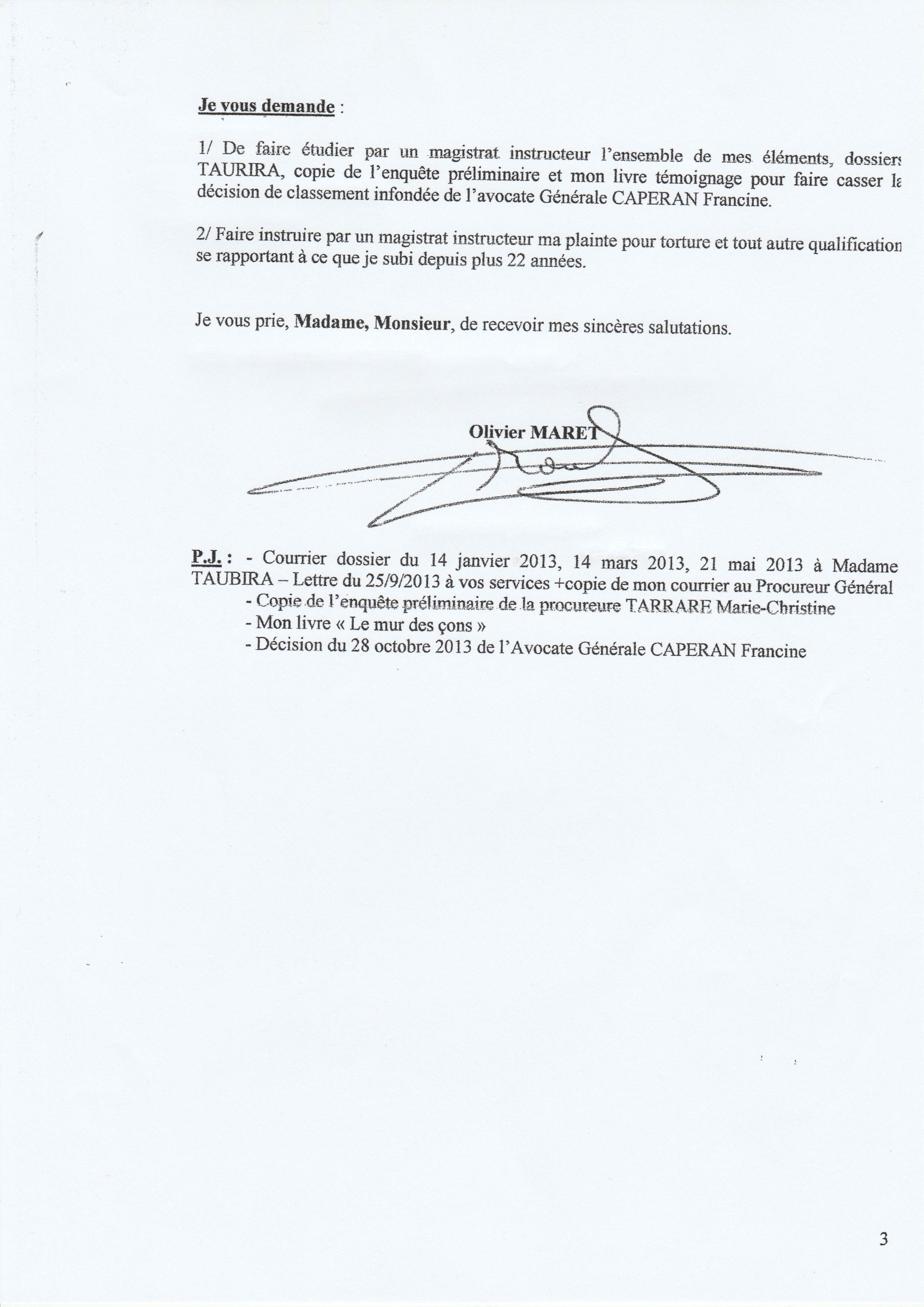 Je vous demande :

1/ De faire étudier par un magistrat instructeur l'ensemble de mes éléments, dossiers TAURIRA, copie de l'enquête préliminaire et mon livre témoignage pour faire casser la décision de classement infondée de l'avocate Générale CAPERAN Francine.

2/ Faire instruire par un magistrat instructeur ma plainte pour torture et tout autre qualification se rapportant à ce que je subi depuis plus 22 années.

Je vous prie, Madame, Monsieur, de recevoir mes sincères salutations.

Olivier MARET

P.J. : - Courrier dossier du 14 janvier 2013, 14 mars 2013, 21 mai 2013 à Madame TAUBIRA – Lettre du 25/9/2013 à vos services +copie de mon courrier au Procureur Général
- Copie de l'enquête préliminaire de la procureure TARRARE Marie-Christine
- Mon livre « Le mur des çons »
- Décision du 28 octobre 2013 de l'Avocate Générale CAPERAN Francine

3